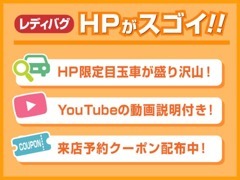 レディバグ HPがスゴイ!!

HP限定目玉車が盛り沢山！

YouTubeの動画説明付き！

COUPON

来店予約クーポン配布中！